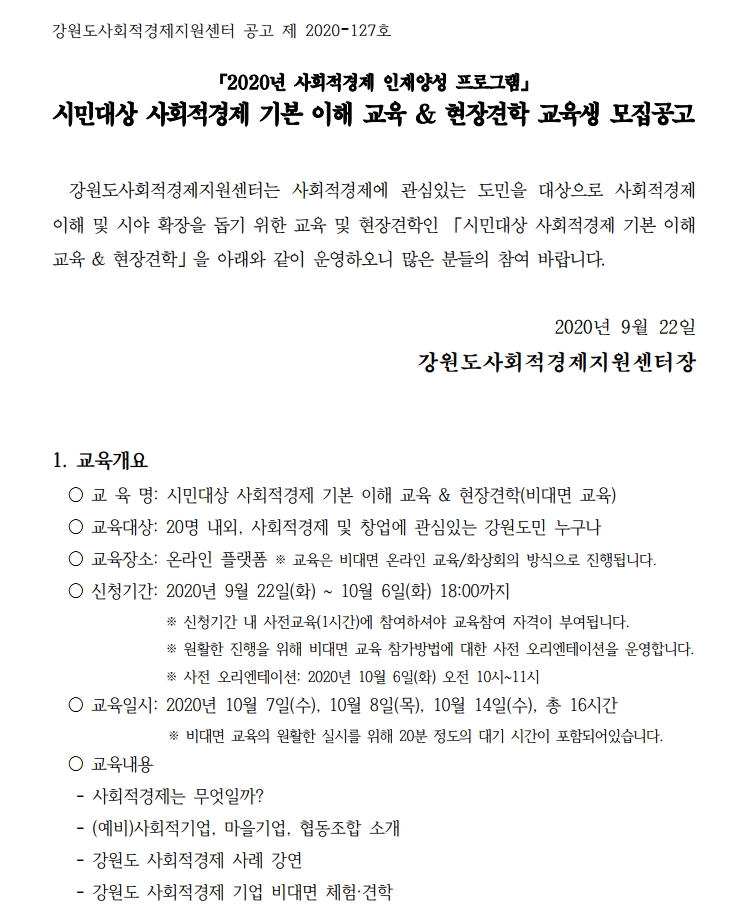 강원도사회적경제지원센터 공고 제 2020-127호

「2020년 사회적경제 인재양성 프로그램」
시민대상 사회적경제 기본 이해 교육 & 현장견학 교육생 모집공고

강원도사회적경제지원센터는 사회적경제에 관심있는 도민을 대상으로 사회적경제 이해 및 시야 확장을 돕기 위한 교육 및 현장견학인 「시민대상 사회적경제 기본 이해 교육 & 현장견학」을 아래와 같이 운영하오니 많은 분들의 참여 바랍니다.

2020년 9월 22일
강원도사회적경제지원센터장

1. 교육개요
○ 교 육 명: 시민대상 사회적경제 기본 이해 교육 & 현장견학(비대면 교육)
○ 교육대상: 20명 내외, 사회적경제 및 창업에 관심있는 강원도민 누구나
○ 교육장소: 온라인 플랫폼 ※ 교육은 비대면 온라인 교육/화상회의 방식으로 진행됩니다.
○ 신청기간: 2020년 9월 22일(화) ~ 10월 6일(화) 18:00까지
※ 신청기간 내 사전교육(1시간)에 참여하셔야 교육참여 자격이 부여됩니다.
※ 원활한 진행을 위해 비대면 교육 참가방법에 대한 사전 오리엔테이션을 운영합니다.
※ 사전 오리엔테이션: 2020년 10월 6일(화) 오전 10시~11시
○ 교육일시: 2020년 10월 7일(수), 10월 8일(목), 10월 14일(수), 총 16시간
※ 비대면 교육의 원활한 실시를 위해 20분 정도의 대기 시간이 포함되어있습니다.
○ 교육내용
- 사회적경제는 무엇일까?
- (예비)사회적기업, 마을기업, 협동조합 소개
- 강원도 사회적경제 사례 강연
- 강원도 사회적경제 기업 비대면 체험·견학